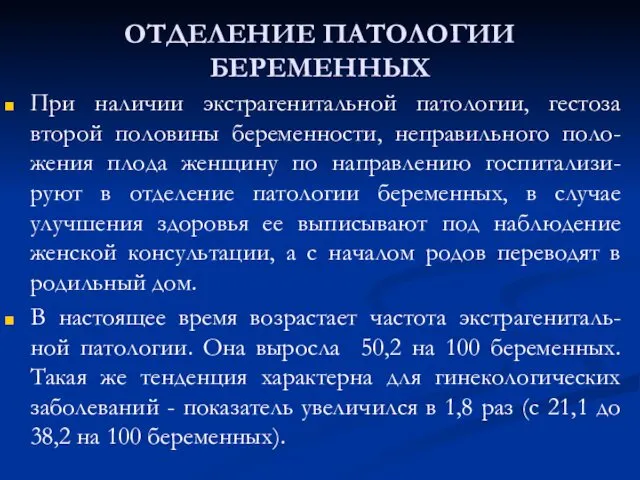 ОТДЕЛЕНИЕ ПАТОЛОГИИ БЕРЕМЕННЫХ

При наличии экстрагенитальной патологии, гестоза второй половины беременности, неправильного положения плода женщину по направлению госпитализируют в отделение патологии беременных, в случае улучшения здоровья ее выписывают под наблюдение женской консультации, а с началом родов переводят в родильный дом.

В настоящее время возрастает частота экстрагенитальной патологии. Она выросла 50,2 на 100 беременных. Такая же тенденция характерна для гинекологических заболеваний - показатель увеличился в 1,8 раз (с 21,1 до 38,2 на 100 беременных).